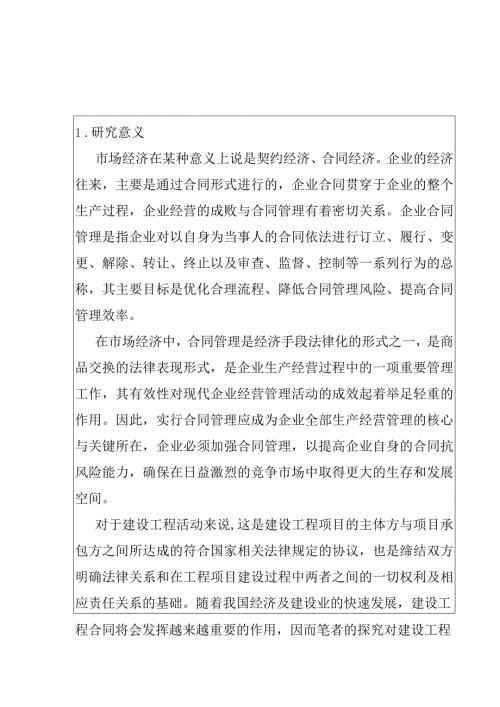 1.研究意义

市场经济在某种意义上说是契约经济、合同经济。企业的经济往来，主要是通过合同形式进行的，企业合同贯穿于企业的整个生产过程，企业经营的成败与合同管理有着密切关系。企业合同管理是指企业对以自身为当事人的合同依法进行订立、履行、变更、解除、转让、终止以及审查、监督、控制等一系列行为的总称，其主要目标是优化合理流程、降低合同管理风险、提高合同管理效率。

在市场经济中，合同管理是经济手段法律化的形式之一，是商品交换的法律表现形式，是企业生产经营过程中的一项重要管理工作，其有效性对现代企业经营管理活动的成效起着举足轻重的作用。因此，实行合同管理应成为企业全部生产经营管理的核心与关键所在，企业必须加强合同管理，以提高企业自身的合同抗风险能力，确保在日益激烈的竞争市场中取得更大的生存和发展空间。

对于建设工程活动来说,这是建设工程项目的主体方与项目承包方之间所达成的符合国家相关法律规定的协议，也是缔结双方明确法律关系和在工程项目建设过程中两者之间的一切权利及相应责任关系的基础。随着我国经济及建设业的快速发展，建设工程合同将会发挥越来越重要的作用，因而笔者的探究对建设工程